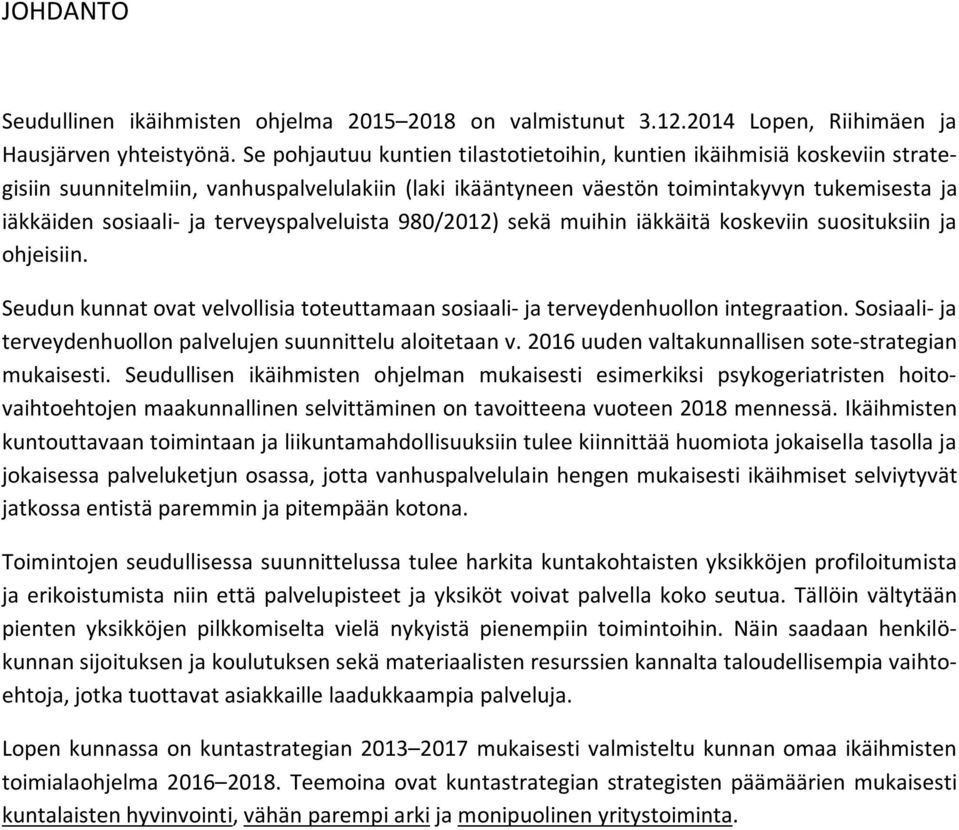 JOHDANTO

Seudullinen ikäihmisten ohjelma 2015–2018 on valmistunut 3.12.2014 Lopen, Riihimäen ja Hausjärven yhteistyönä. Se pohjautuu kuntien tilastotietoihin, kuntien ikäihmisiä koskeviin strategisiin suunnitelmiin, vanhuspalvelulakiin (laki ikääntyneen väestön toimintakyvyn tukemisesta ja iäkkäiden sosiaali- ja terveyspalveluista 980/2012) sekä muihin iäkkäitä koskeviin suosituksiin ja ohjeisiin.

Seudun kunnat ovat velvollisia toteuttamaan sosiaali- ja terveydenhuollon integraation. Sosiaali- ja terveydenhuollon palvelujen suunnittelu aloitetaan v. 2016 uuden valtakunnallisen sote-strategian mukaisesti. Seudullisen ikäihmisten ohjelman mukaisesti esimerkiksi psykogeriatristen hoitovaihtoehtojen maakunnallinen selvittäminen on tavoitteena vuoteen 2018 mennessä. Ikäihmisten kuntouttavaan toimintaan ja liikuntamahdollisuuksiin tulee kiinnittää huomiota jokaisella tasolla ja jokaisessa palveluketjun osassa, jotta vanhuspalvelulain hengen mukaisesti ikäihmiset selviytyvät jatkossa entistä paremmin ja pitempään kotona.

Toimintojen seudullisessa suunnittelussa tulee harkita kuntakohtaisten yksikköjen profiloitumista ja erikoistumista niin että palvelupisteet ja yksiköt voivat palvella koko seutua. Tällöin vältytään pienten yksikköjen pilkkomiselta vielä nykyistä pienempiin toimintoihin. Näin saadaan henkilökunnan sijoituksen ja koulutuksen sekä materiaalisten resurssien kannalta taloudellisempia vaihtoehtoja, jotka tuottavat asiakkaille laadukkaampia palveluja.

Lopen kunnassa on kuntastrategian 2013–2017 mukaisesti valmisteltu kunnan omaa ikäihmisten toimialaohjelma 2016–2018. Teemoina ovat kuntastrategian strategisten päämäärien mukaisesti kuntalaisten hyvinvointi, vähän parempi arki ja monipuolinen yritystoiminta.